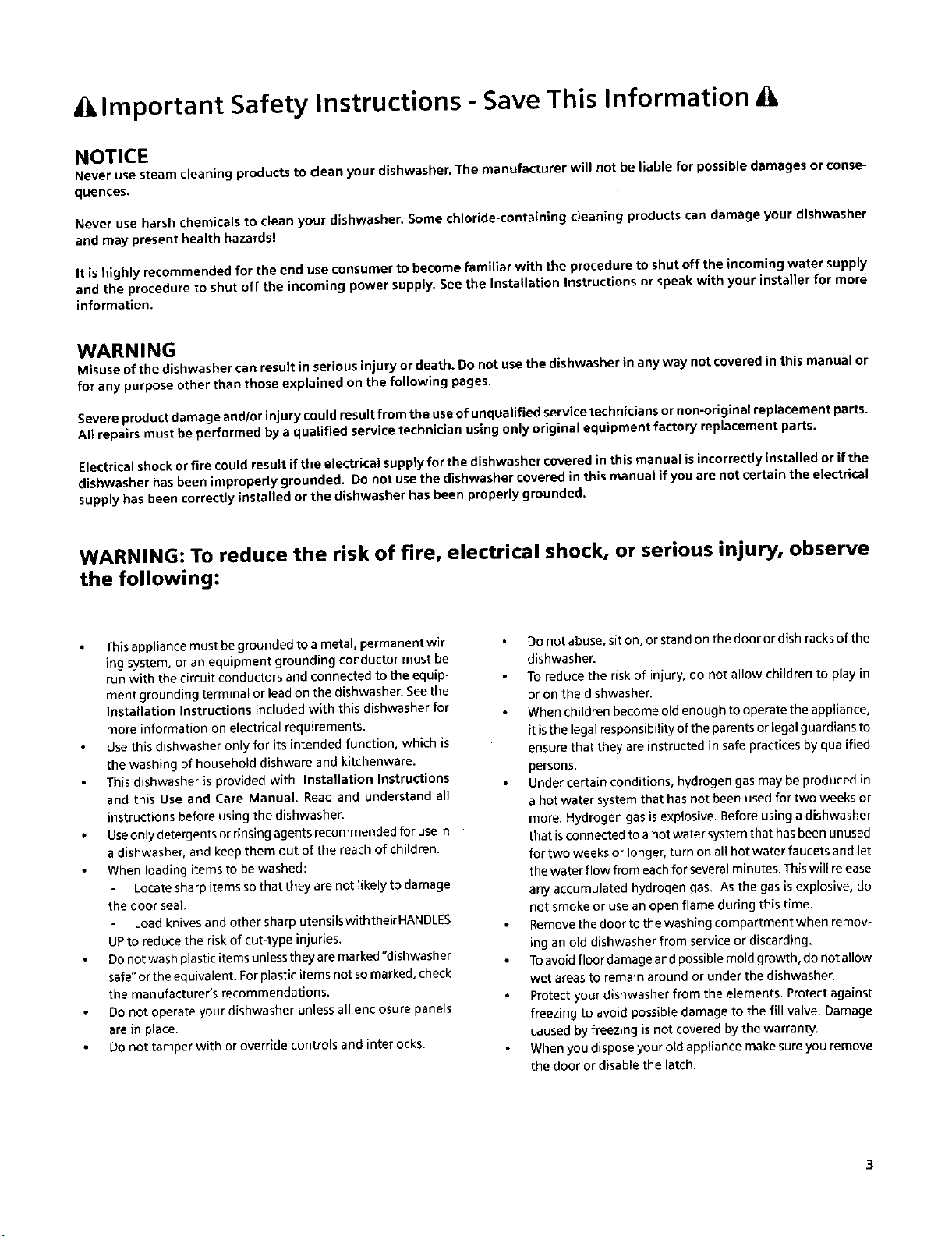 Important Safety Instructions - Save This Information

NOTICE
Never use steam cleaning products to clean your dishwasher. The manufacturer will not be liable for possible damages or consequences.

Never use harsh chemicals to clean your dishwasher. Some chloride-containing cleaning products can damage your dishwasher and may present health hazards!

It is highly recommended for the end use consumer to become familiar with the procedure to shut off the incoming water supply and the procedure to shut off the incoming power supply. See the Installation Instructions or speak with your installer for more information.

WARNING
Misuse of the dishwasher can result in serious injury or death. Do not use the dishwasher in any way not covered in this manual or for any purpose other than those explained on the following pages.

Severe product damage and/or injury could result from the use of unqualified service technicians or non-original replacement parts. All repairs must be performed by a qualified service technician using only original equipment factory replacement parts.

Electrical shock or fire could result if the electrical supply for the dishwasher covered in this manual is incorrectly installed or if the dishwasher has been improperly grounded. Do not use the dishwasher covered in this manual if you are not certain the electrical supply has been correctly installed or the dishwasher has been properly grounded.

WARNING: To reduce the risk of fire, electrical shock, or serious injury, observe the following:

• This appliance must be grounded to a metal, permanent wiring system, or an equipment grounding conductor must be run with the circuit conductors and connected to the equipment grounding terminal or lead on the dishwasher. See the Installation Instructions included with this dishwasher for more information on electrical requirements.
• Use this dishwasher only for its intended function, which is the washing of household dishware and kitchenware.
• This dishwasher is provided with Installation Instructions and this Use and Care Manual. Read and understand all instructions before using the dishwasher.
• Use only detergents or rinsing agents recommended for use in a dishwasher, and keep them out of the reach of children.
• When loading items to be washed:
- Locate sharp items so that they are not likely to damage the door seal.
- Load knives and other sharp utensils with their HANDLES UP to reduce the risk of cut-type injuries.
• Do not wash plastic items unless they are marked "dishwasher safe" or the equivalent. For plastic items not so marked, check the manufacturer's recommendations.
• Do not operate your dishwasher unless all enclosure panels are in place.
• Do not tamper with or override controls and interlocks.

• Do not abuse, sit on, or stand on the door or dish racks of the dishwasher.
• To reduce the risk of injury, do not allow children to play in or on the dishwasher.
• When children become old enough to operate the appliance, it is the legal responsibility of the parents or legal guardians to ensure that they are instructed in safe practices by qualified persons.
• Under certain conditions, hydrogen gas may be produced in a hot water system that has not been used for two weeks or more. Hydrogen gas is explosive. Before using a dishwasher that is connected to a hot water system that has been unused for two weeks or longer, turn on all hot water faucets and let the water flow from each for several minutes. This will release any accumulated hydrogen gas. As the gas is explosive, do not smoke or use an open flame during this time.
• Remove the door to the washing compartment when removing an old dishwasher from service or discarding.
• To avoid floor damage and possible mold growth, do not allow wet areas to remain around or under the dishwasher.
• Protect your dishwasher from the elements. Protect against freezing to avoid possible damage to the fill valve. Damage caused by freezing is not covered by the warranty.
• When you dispose your old appliance make sure you remove the door or disable the latch.

3